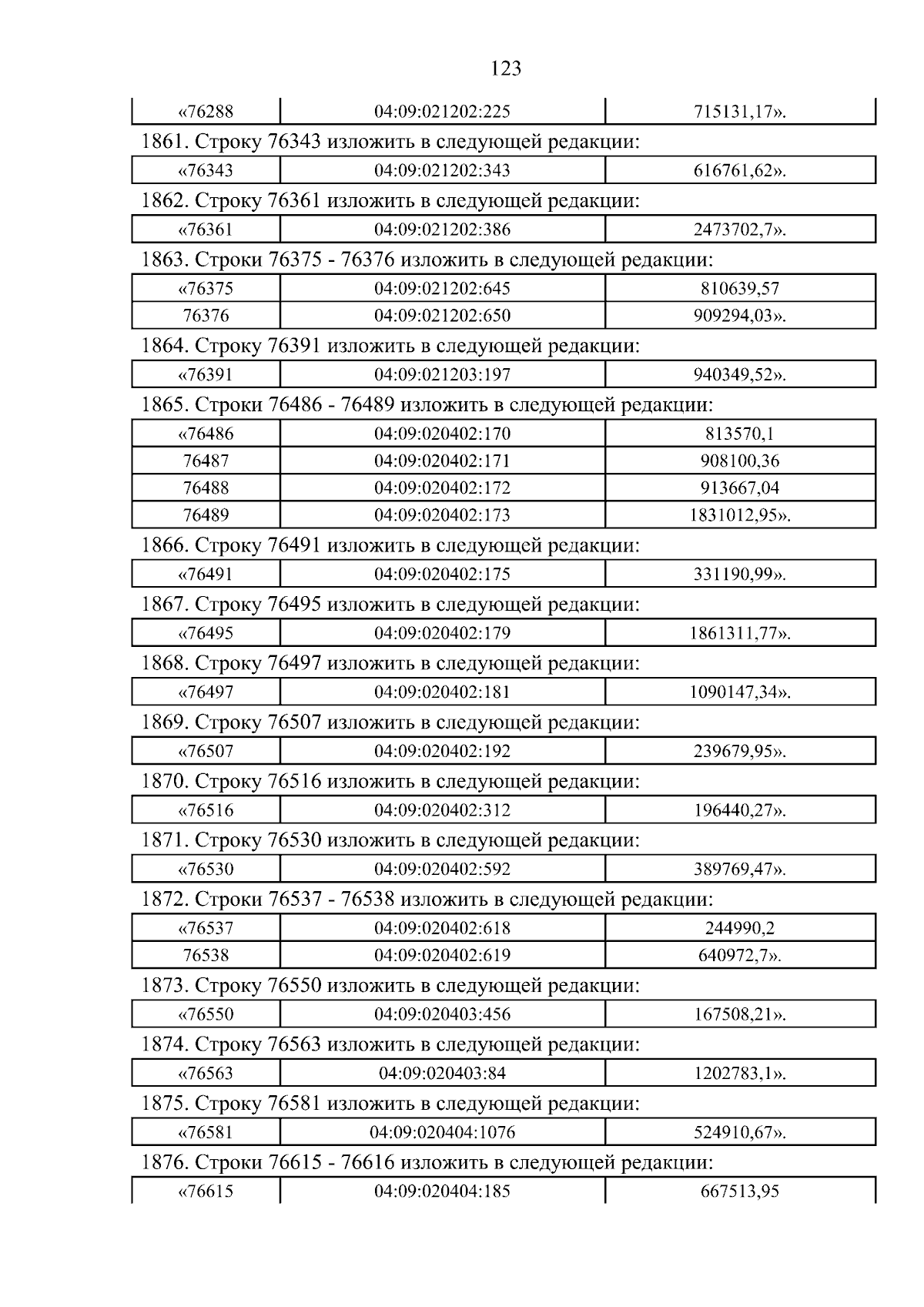 123

| «76288 | 04:09:021202:225 | 715131,17». |
|---|---|---|

1861. Строку 76343 изложить в следующей редакции:

| «76343 | 04:09:021202:343 | 616761,62». |
|---|---|---|

1862. Строку 76361 изложить в следующей редакции:

| «76361 | 04:09:021202:386 | 2473702,7». |
|---|---|---|

1863. Строки 76375 - 76376 изложить в следующей редакции:

| «76375 | 04:09:021202:645 | 810639,57 |
|---|---|---|
| 76376 | 04:09:021202:650 | 909294,03». |

1864. Строку 76391 изложить в следующей редакции:

| «76391 | 04:09:021203:197 | 940349,52». |
|---|---|---|

1865. Строки 76486 - 76489 изложить в следующей редакции:

| «76486 | 04:09:020402:170 | 813570,1 |
|---|---|---|
| 76487 | 04:09:020402:171 | 908100,36 |
| 76488 | 04:09:020402:172 | 913667,04 |
| 76489 | 04:09:020402:173 | 1831012,95». |

1866. Строку 76491 изложить в следующей редакции:

| «76491 | 04:09:020402:175 | 331190,99». |
|---|---|---|

1867. Строку 76495 изложить в следующей редакции:

| «76495 | 04:09:020402:179 | 1861311,77». |
|---|---|---|

1868. Строку 76497 изложить в следующей редакции:

| «76497 | 04:09:020402:181 | 1090147,34». |
|---|---|---|

1869. Строку 76507 изложить в следующей редакции:

| «76507 | 04:09:020402:192 | 239679,95». |
|---|---|---|

1870. Строку 76516 изложить в следующей редакции:

| «76516 | 04:09:020402:312 | 196440,27». |
|---|---|---|

1871. Строку 76530 изложить в следующей редакции:

| «76530 | 04:09:020402:592 | 389769,47». |
|---|---|---|

1872. Строки 76537 - 76538 изложить в следующей редакции:

| «76537 | 04:09:020402:618 | 244990,2 |
|---|---|---|
| 76538 | 04:09:020402:619 | 640972,7». |

1873. Строку 76550 изложить в следующей редакции:

| «76550 | 04:09:020403:456 | 167508,21». |
|---|---|---|

1874. Строку 76563 изложить в следующей редакции:

| «76563 | 04:09:020403:84 | 1202783,1». |
|---|---|---|

1875. Строку 76581 изложить в следующей редакции:

| «76581 | 04:09:020404:1076 | 524910,67». |
|---|---|---|

1876. Строки 76615 - 76616 изложить в следующей редакции:

| «76615 | 04:09:020404:185 | 667513,95 |
|---|---|---|